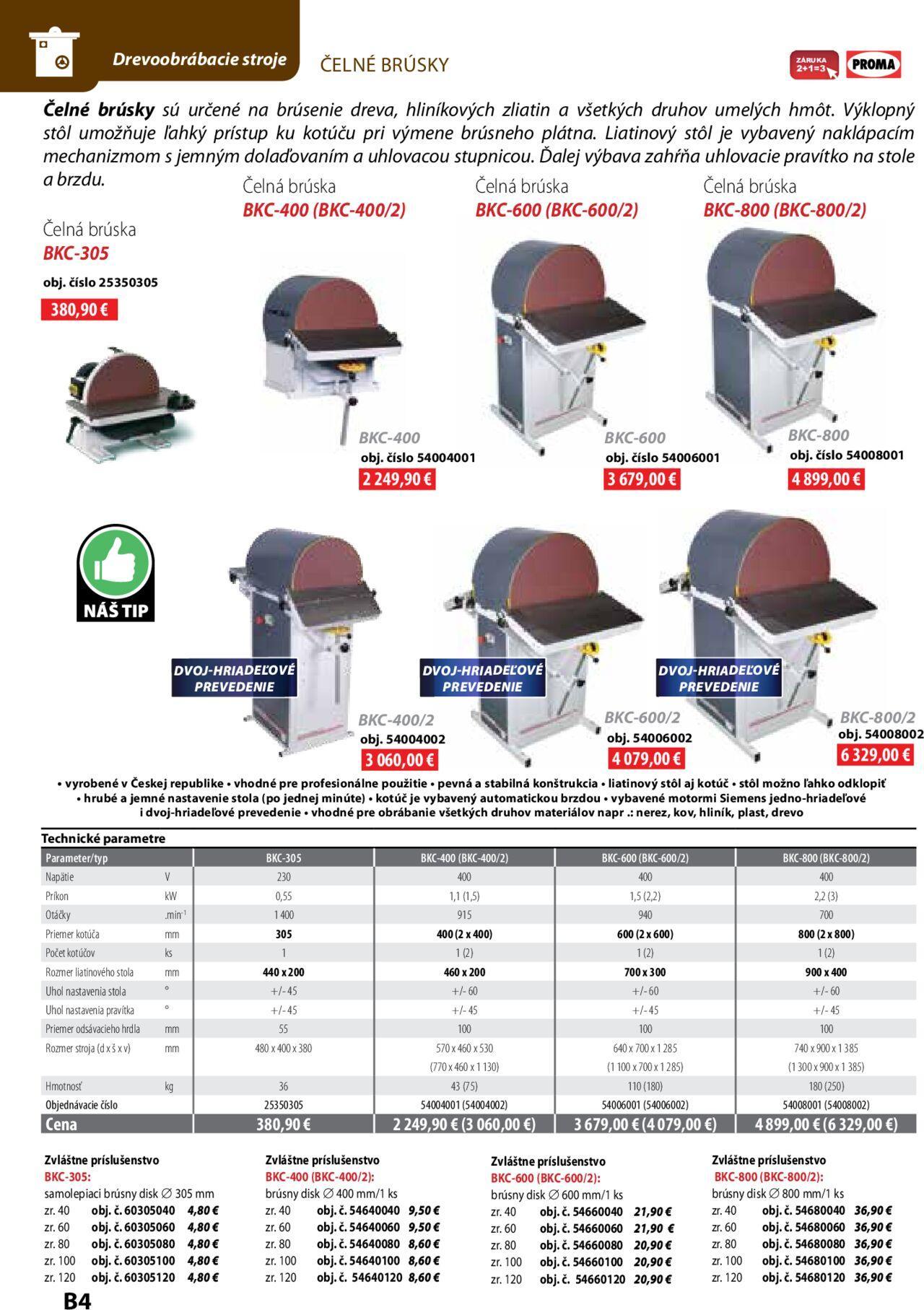 Drevoobrábacie stroje ČELNÉ BRÚSKY

ZÁRUKA 2+1=3 PROMA

**Čelné brúsky** sú určené na brúsenie dreva, hliníkových zliatin a všetkých druhov umelých hmôt. Výklopný stôl umožňuje ľahký prístup ku kotúču pri výmene brúsneho plátna. Liatinový stôl je vybavený naklápacím mechanizmom s jemným dolaďovaním a uhlovacou stupnicou. Ďalej výbava zahŕňa uhlovacie pravítko na stole a brzdu.

Čelná brúska BKC-305
obj. číslo 25350305
380,90 €

Čelná brúska BKC-400 (BKC-400/2)

Čelná brúska BKC-600 (BKC-600/2)

Čelná brúska BKC-800 (BKC-800/2)

BKC-400
obj. číslo 54004001
2 249,90 €

BKC-600
obj. číslo 54006001
3 679,00 €

BKC-800
obj. číslo 54008001
4 899,00 €

NÁŠ TIP

DVOJ-HRIADEĽOVÉ PREVEDENIE

BKC-400/2
obj. 54004002
3 060,00 €

DVOJ-HRIADEĽOVÉ PREVEDENIE

BKC-600/2
obj. 54006002
4 079,00 €

DVOJ-HRIADEĽOVÉ PREVEDENIE

BKC-800/2
obj. 54008002
6 329,00 €

• vyrobené v Českej republike • vhodné pre profesionálne použitie • pevná a stabilná konštrukcia • liatinový stôl aj kotúč • stôl možno ľahko odklopiť • hrubé a jemné nastavenie stola (po jednej minúte) • kotúč je vybavený automatickou brzdou • vybavené motormi Siemens jedno-hriadeľové i dvoj-hriadeľové prevedenie • vhodné pre obrábanie všetkých druhov materiálov napr .: nerez, kov, hliník, plast, drevo

Technické parametre

| Parameter/typ | | BKC-305 | BKC-400 (BKC-400/2) | BKC-600 (BKC-600/2) | BKC-800 (BKC-800/2) |
|---|---|---|---|---|---|
| Napätie | V | 230 | 400 | 400 | 400 |
| Príkon | kW | 0,55 | 1,1 (1,5) | 1,5 (2,2) | 2,2 (3) |
| Otáčky | .min$^{-1}$ | 1 400 | 915 | 940 | 700 |
| Priemer kotúča | mm | 305 | 400 (2 x 400) | 600 (2 x 600) | 800 (2 x 800) |
| Počet kotúčov | ks | 1 | 1 (2) | 1 (2) | 1 (2) |
| Rozmer liatinového stola | mm | 440 x 200 | 460 x 200 | 700 x 300 | 900 x 400 |
| Uhol nastavenia stola | ° | +/- 45 | +/- 60 | +/- 60 | +/- 60 |
| Uhol nastavenia pravítka | ° | +/- 45 | +/- 45 | +/- 45 | +/- 45 |
| Priemer odsávacieho hrdla | mm | 55 | 100 | 100 | 100 |
| Rozmer stroja (d x š x v) | mm | 480 x 400 x 380 | 570 x 460 x 530 (770 x 460 x 1 130) | 640 x 700 x 1 285 (1 100 x 700 x 1 285) | 740 x 900 x 1 385 (1 300 x 900 x 1 385) |
| Hmotnosť | kg | 36 | 43 (75) | 110 (180) | 180 (250) |
| Objednávacie číslo | | 25350305 | 54004001 (54004002) | 54006001 (54006002) | 54008001 (54008002) |
| Cena | | 380,90 € | 2 249,90 € (3 060,00 €) | 3 679,00 € (4 079,00 €) | 4 899,00 € (6 329,00 €) |

Zvláštne príslušenstvo
BKC-305:
samolepiaci brúsny disk ∅ 305 mm
zr. 40 obj. č. 60305040 4,80 €
zr. 60 obj. č. 60305060 4,80 €
zr. 80 obj. č. 60305080 4,80 €
zr. 100 obj. č. 60305100 4,80 €
zr. 120 obj. č. 60305120 4,80 €

Zvláštne príslušenstvo
BKC-400 (BKC-400/2):
brúsny disk ∅ 400 mm/1 ks
zr. 40 obj. č. 54640040 9,50 €
zr. 60 obj. č. 54640060 9,50 €
zr. 80 obj. č. 54640080 8,60 €
zr. 100 obj. č. 54640100 8,60 €
zr. 120 obj. č. 54640120 8,60 €

Zvláštne príslušenstvo
BKC-600 (BKC-600/2):
brúsny disk ∅ 600 mm/1 ks
zr. 40 obj. č. 54660040 21,90 €
zr. 60 obj. č. 54660060 21,90 €
zr. 80 obj. č. 54660080 20,90 €
zr. 100 obj. č. 54660100 20,90 €
zr. 120 obj. č. 54660120 20,90 €

Zvláštne príslušenstvo
BKC-800 (BKC-800/2):
brúsny disk ∅ 800 mm/1 ks
zr. 40 obj. č. 54680040 36,90 €
zr. 60 obj. č. 54680060 36,90 €
zr. 80 obj. č. 54680080 36,90 €
zr. 100 obj. č. 54680100 36,90 €
zr. 120 obj. č. 54680120 36,90 €

B4